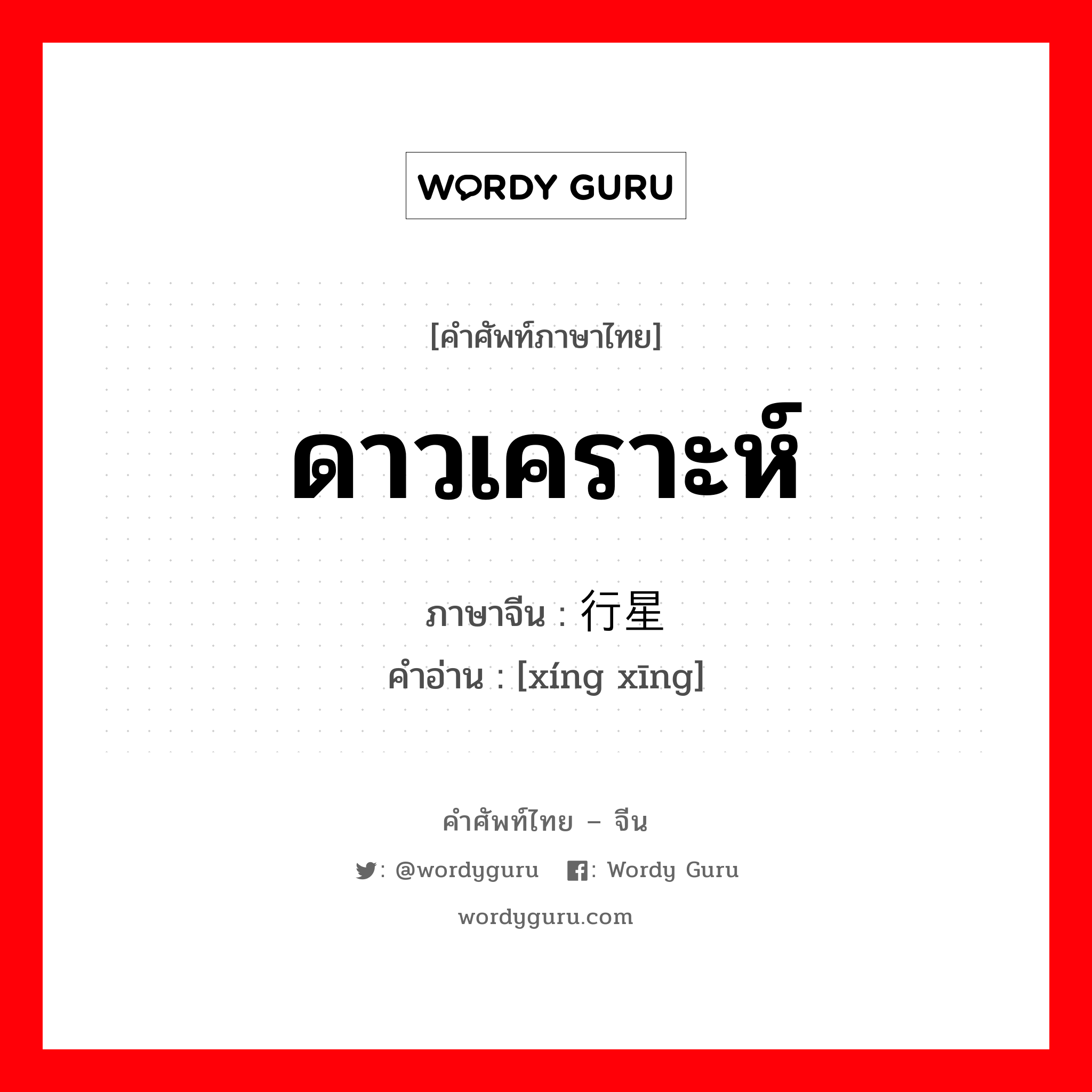 WORDY GURU

[คำศัพท์ภาษาไทย]

ดาวเคราะห์

ภาษาจีน : 行星
คำอ่าน : [xíng xīng]

คำศัพท์ไทย – จีน

: @wordyguru : Wordy Guru

wordyguru.com